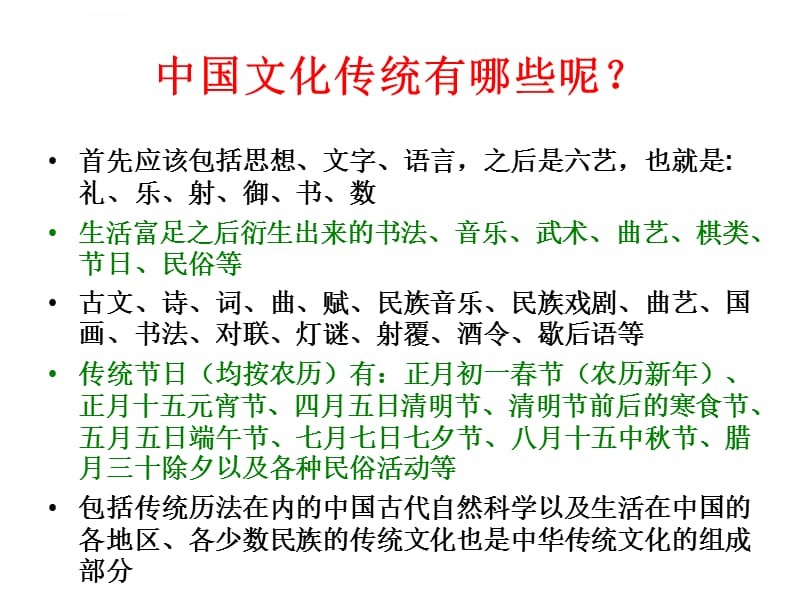 中国文化传统有哪些呢？

• 首先应该包括思想、文字、语言，之后是六艺，也就是：礼、乐、射、御、书、数

• 生活富足之后衍生出来的书法、音乐、武术、曲艺、棋类、节日、民俗等

• 古文、诗、词、曲、赋、民族音乐、民族戏剧、曲艺、国画、书法、对联、灯谜、射覆、酒令、歇后语等

• 传统节日（均按农历）有：正月初一春节（农历新年）、正月十五元宵节、四月五日清明节、清明节前后的寒食节、五月五日端午节、七月七日七夕节、八月十五中秋节、腊月三十除夕以及各种民俗活动等

• 包括传统历法在内的中国古代自然科学以及生活在中国的各地区、各少数民族的传统文化也是中华传统文化的组成部分